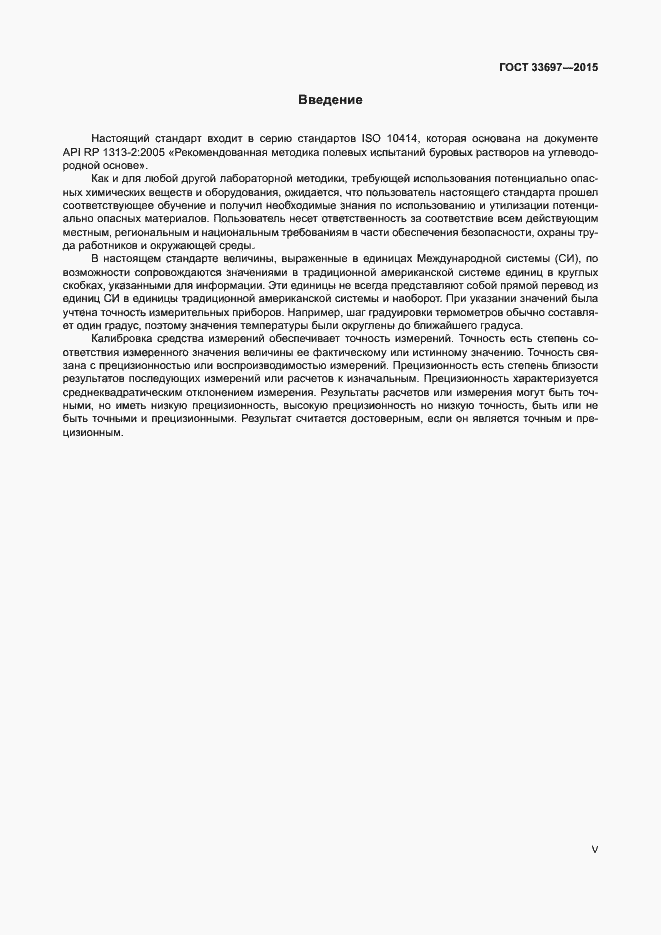 ГОСТ 33697—2015

Введение

Настоящий стандарт входит в серию стандартов ISO 10414, которая основана на документе API RP 1313-2:2005 «Рекомендованная методика полевых испытаний буровых растворов на углеводородной основе».

Как и для любой другой лабораторной методики, требующей использования потенциально опасных химических веществ и оборудования, ожидается, что пользователь настоящего стандарта прошел соответствующее обучение и получил необходимые знания по использованию и утилизации потенциально опасных материалов. Пользователь несет ответственность за соответствие всем действующим местным, региональным и национальным требованиям в части обеспечения безопасности, охраны труда работников и окружающей среды.

В настоящем стандарте величины, выраженные в единицах Международной системы (СИ), по возможности сопровождаются значениями в традиционной американской системе единиц в круглых скобках, указанными для информации. Эти единицы не всегда представляют собой прямой перевод из единиц СИ в единицы традиционной американской системы и наоборот. При указании значений была учтена точность измерительных приборов. Например, шаг градуировки термометров обычно составляет один градус, поэтому значения температуры были округлены до ближайшего градуса.

Калибровка средства измерений обеспечивает точность измерений. Точность есть степень соответствия измеренного значения величины ее фактическому или истинному значению. Точность связана с прецизионностью или воспроизводимостью измерений. Прецизионность есть степень близости результатов последующих измерений или расчетов к изначальным. Прецизионность характеризуется среднеквадратическим отклонением измерения. Результаты расчетов или измерения могут быть точными, но иметь низкую прецизионность, высокую прецизионность но низкую точность, быть или не быть точными и прецизионными. Результат считается достоверным, если он является точным и прецизионным.

V